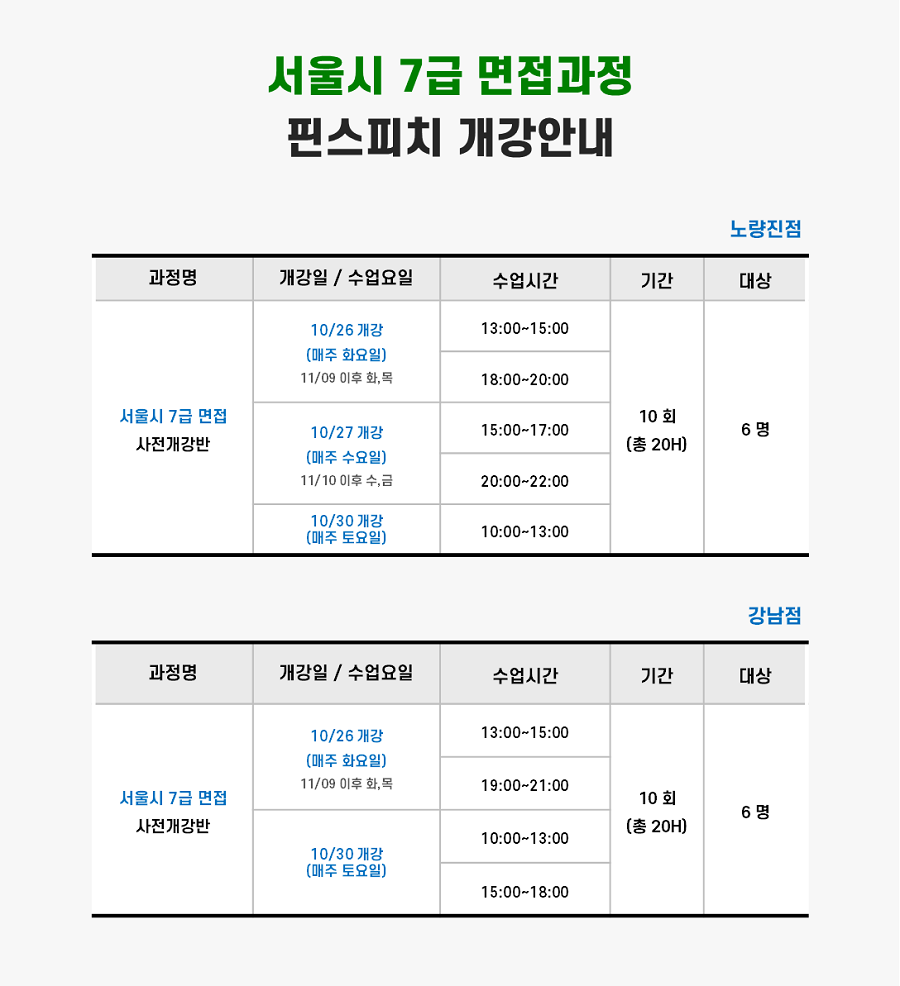 서울시 7급 면접과정
핀스피치 개강안내

노량진점

| 과정명 | 개강일 / 수업요일 | 수업시간 | 기간 | 대상 |
|---|---|---|---|---|
| 서울시 7급 면접 사전개강반 | 10/26 개강 (매주 화요일) 11/09 이후 화,목 | 13:00~15:00 | 10 회 (총 20H) | 6 명 |
|  |  | 18:00~20:00 |  |  |
|  | 10/27 개강 (매주 수요일) 11/10 이후 수,금 | 15:00~17:00 |  |  |
|  |  | 20:00~22:00 |  |  |
|  | 10/30 개강 (매주 토요일) | 10:00~13:00 |  |  |

강남점

| 과정명 | 개강일 / 수업요일 | 수업시간 | 기간 | 대상 |
|---|---|---|---|---|
| 서울시 7급 면접 사전개강반 | 10/26 개강 (매주 화요일) 11/09 이후 화,목 | 13:00~15:00 | 10 회 (총 20H) | 6 명 |
|  |  | 19:00~21:00 |  |  |
|  | 10/30 개강 (매주 토요일) | 10:00~13:00 |  |  |
|  |  | 15:00~18:00 |  |  |